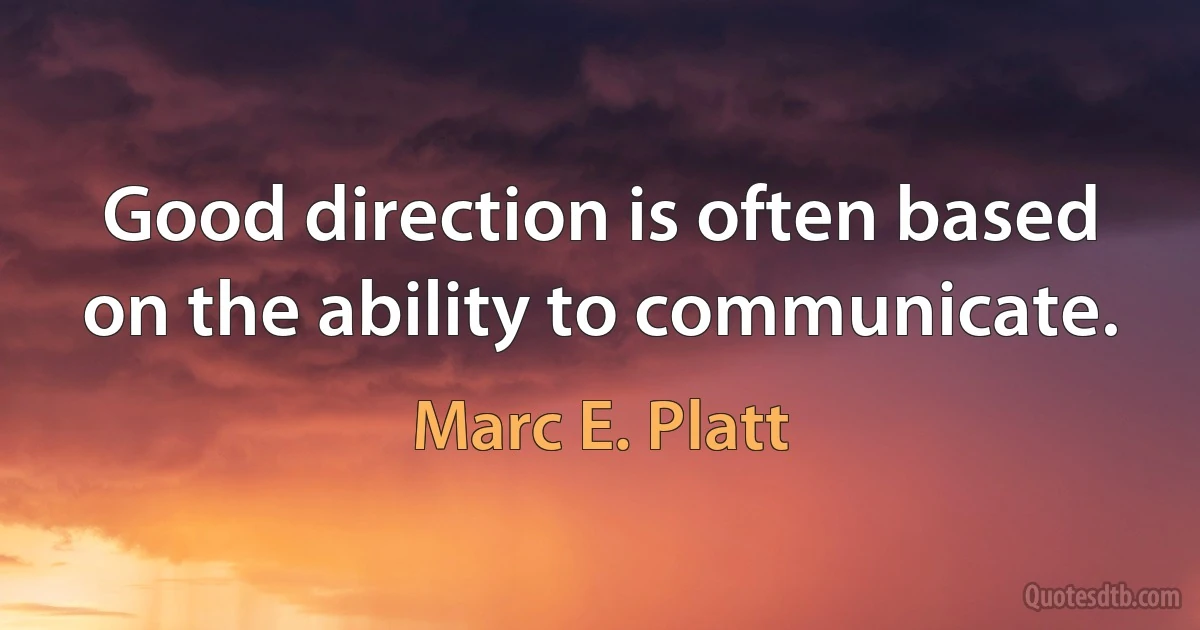 Good direction is often based on the ability to communicate.

Marc E. Platt

Quotesdtb.com